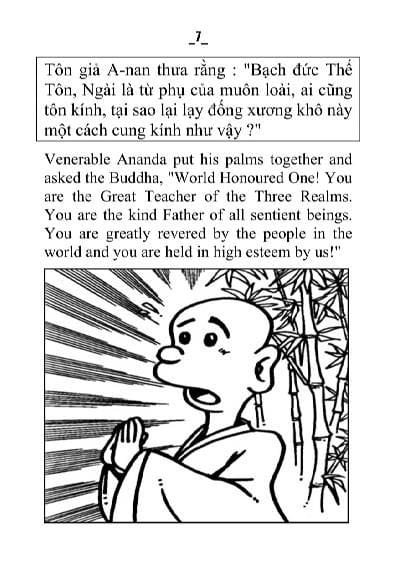 _7_

Tôn giả A-nan thưa rằng : "Bạch đức Thế Tôn, Ngài là từ phụ của muôn loài, ai cũng tôn kính, tại sao lại lạy đống xương khô này một cách cung kính như vậy ?"

Venerable Ananda put his palms together and asked the Buddha, "World Honoured One! You are the Great Teacher of the Three Realms. You are the kind Father of all sentient beings. You are greatly revered by the people in the world and you are held in high esteem by us!"